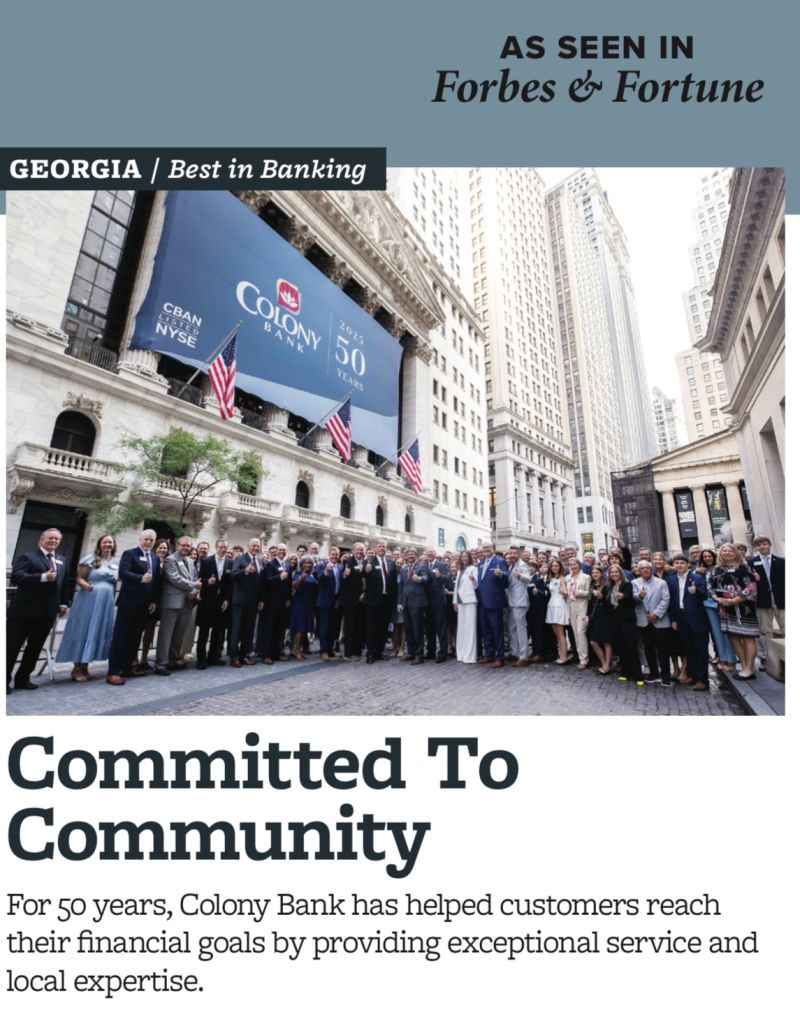 AS SEEN IN
Forbes & Fortune

GEORGIA / Best in Banking

CBAN LISTED NYSE

COLONY BANK

2025 50 YEARS

Committed To Community

For 50 years, Colony Bank has helped customers reach their financial goals by providing exceptional service and local expertise.